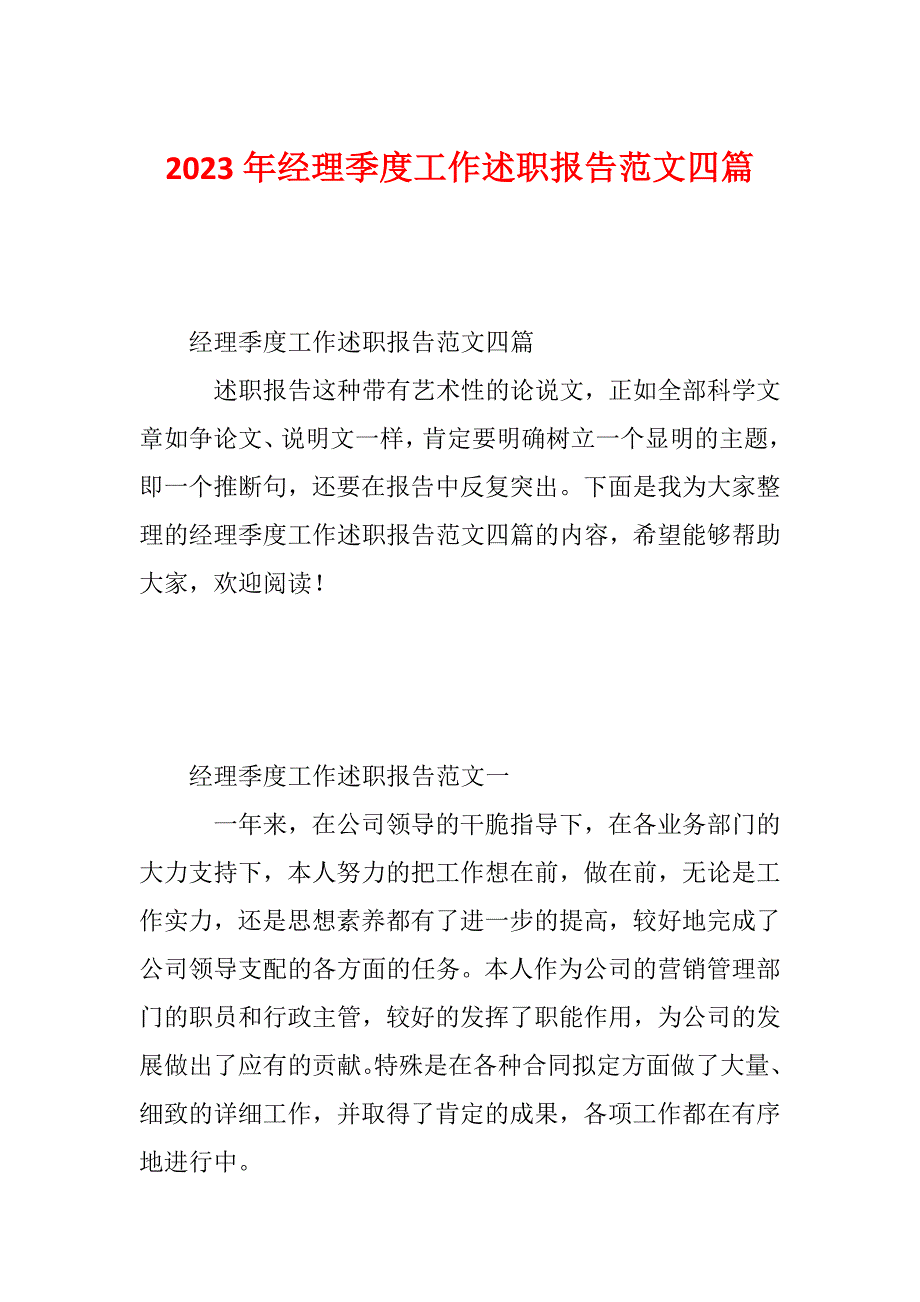 2023 年经理季度工作述职报告范文四篇

经理季度工作述职报告范文四篇

述职报告这种带有艺术性的论说文，正如全部科学文章如争论文、说明文一样，肯定要明确树立一个显明的主题，即一个推断句，还要在报告中反复突出。下面是我为大家整理的经理季度工作述职报告范文四篇的内容，希望能够帮助大家，欢迎阅读！

经理季度工作述职报告范文一

一年来，在公司领导的干脆指导下，在各业务部门的大力支持下，本人努力的把工作想在前，做在前，无论是工作实力，还是思想素养都有了进一步的提高，较好地完成了公司领导支配的各方面的任务。本人作为公司的营销管理部门的职员和行政主管，较好的发挥了职能作用，为公司的发展做出了应有的贡献。特殊是在各种合同拟定方面做了大量、细致的详细工作，并取得了肯定的成果，各项工作都在有序地进行中。